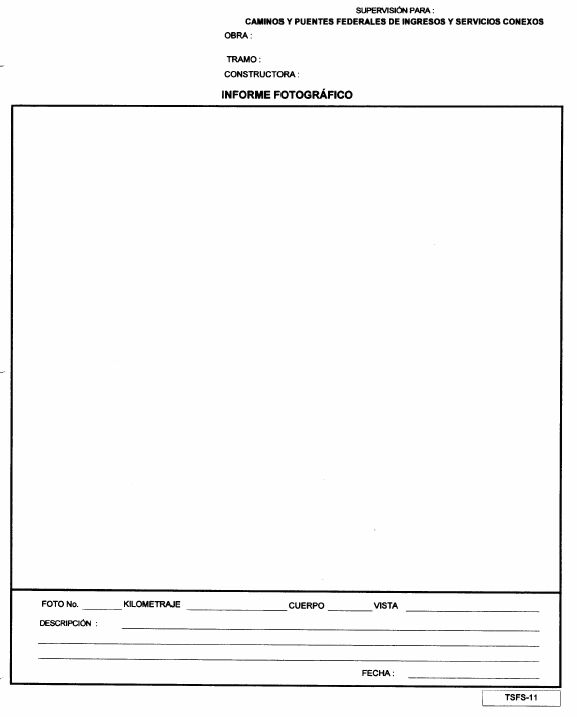 SUPERVISIÓN PARA :
CAMINOS Y PUENTES FEDERALES DE INGRESOS Y SERVICIOS CONEXOS
OBRA :

TRAMO :
CONSTRUCTORA :

INFORME FOTOGRÁFICO

FOTO No. ______ KILOMETRAJE ______ CUERPO ______ VISTA ______

DESCRIPCIÓN : ______

FECHA : ______

TSFS-11